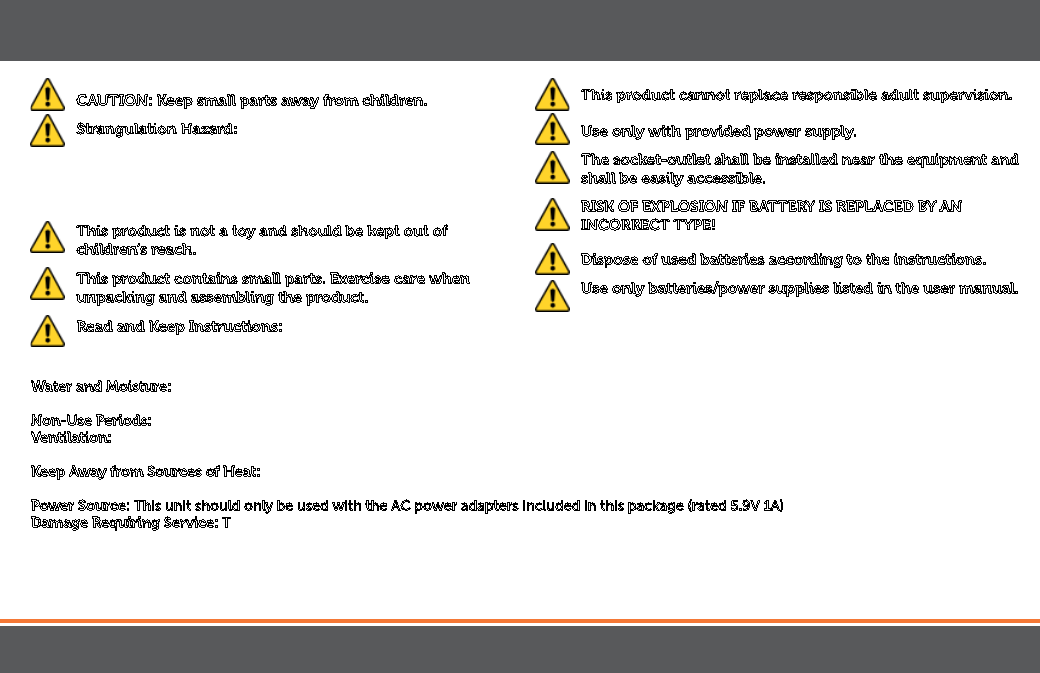 CAUTION: Keep small parts away from children.

Strangulation Hazard:

This product is not a toy and should be kept out of children's reach.

This product contains small parts. Exercise care when unpacking and assembling the product.

Read and Keep Instructions:

Water and Moisture:

Non-Use Periods:
Ventilation:

Keep Away from Sources of Heat:

Power Source: This unit should only be used with the AC power adapters included in this package (rated 5.9V 1A)
Damage Requiring Service: T

This product cannot replace responsible adult supervision.

Use only with provided power supply.

The socket-outlet shall be installed near the equipment and shall be easily accessible.

RISK OF EXPLOSION IF BATTERY IS REPLACED BY AN INCORRECT TYPE!

Dispose of used batteries according to the instructions.

Use only batteries/power supplies listed in the user manual.